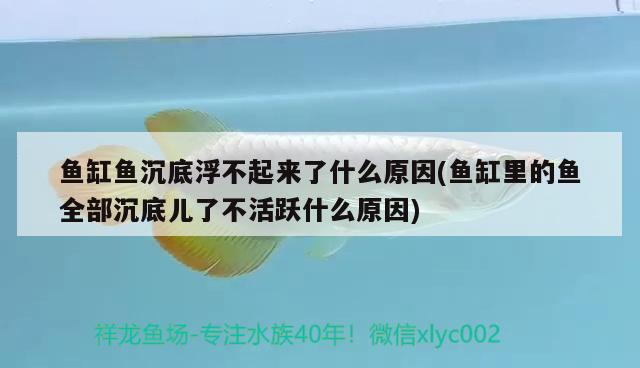 鱼缸鱼沉底浮不起来了什么原因(鱼缸里的鱼全部沉底儿了不活跃什么原因)

祥龙鱼场-专注水族40年！微信xlyc002